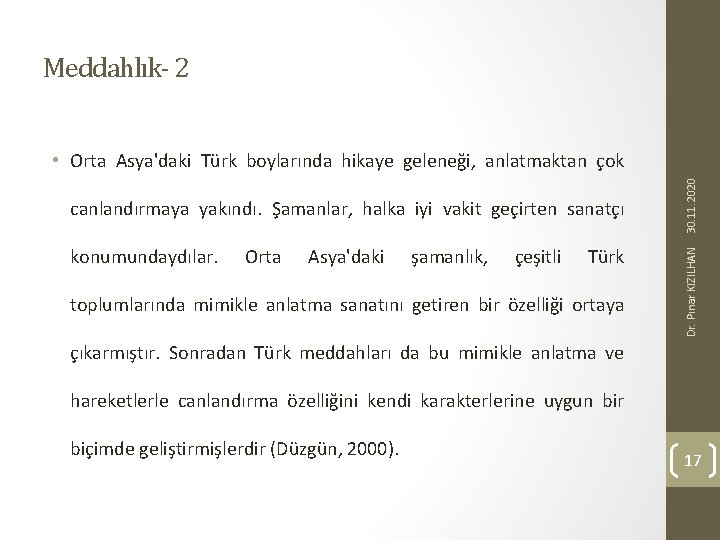 Meddahlık- 2

• Orta Asya'daki Türk boylarında hikaye geleneği, anlatmaktan çok canlandırmaya yakındı. Şamanlar, halka iyi vakit geçirten sanatçı konumundaydılar. Orta Asya'daki şamanlık, çeşitli Türk toplumlarında mimikle anlatma sanatını getiren bir özelliği ortaya çıkarmıştır. Sonradan Türk meddahları da bu mimikle anlatma ve hareketlerle canlandırma özelliğini kendi karakterlerine uygun bir biçimde geliştirmişlerdir (Düzgün, 2000).

Dr. Pınar KIZILHAN 30.11.2020

17